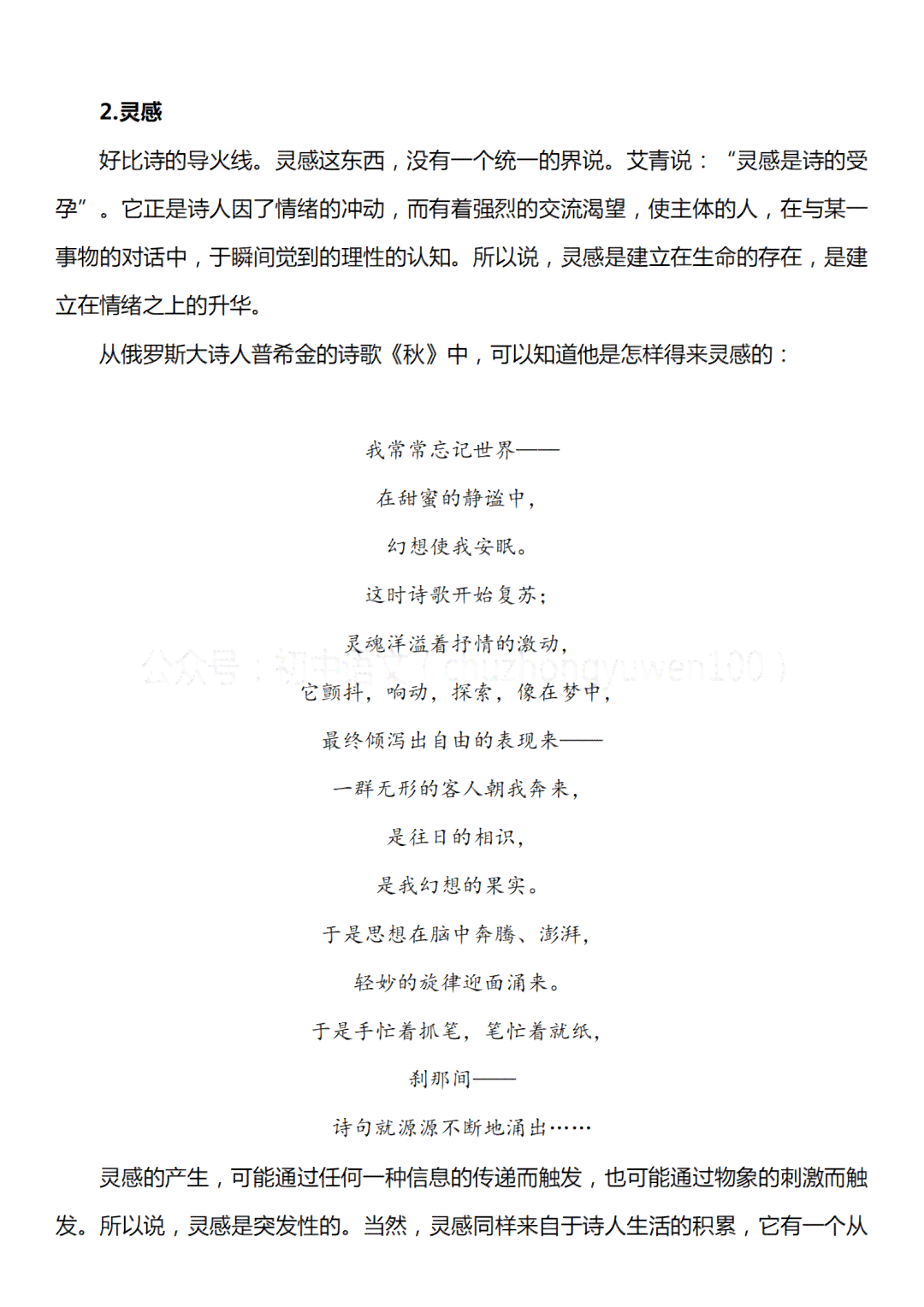 2.灵感

好比诗的导火线。灵感这东西，没有一个统一的界说。艾青说：“灵感是诗的受孕”。它正是诗人因了情绪的冲动，而有着强烈的交流渴望，使主体的人，在与某一事物的对话中，于瞬间觉到的理性的认知。所以说，灵感是建立在生命的存在，是建立在情绪之上的升华。

从俄罗斯大诗人普希金的诗歌《秋》中，可以知道他是怎样得来灵感的：

我常常忘记世界——

在甜蜜的静谧中，

幻想使我安眠。

这时诗歌开始复苏；

灵魂洋溢着抒情的激动，

公众号：初中语文（chuzhongyuwen100）

它颤抖，响动，探索，像在梦中，

最终倾泻出自由的表现来——

一群无形的客人朝我奔来，

是往日的相识，

是我幻想的果实。

于是思想在脑中奔腾、澎湃，

轻妙的旋律迎面涌来。

于是手忙着抓笔，笔忙着就纸，

刹那间——

诗句就源源不断地涌出……

灵感的产生，可能通过任何一种信息的传递而触发，也可能通过物象的刺激而触发。所以说，灵感是突发性的。当然，灵感同样来自于诗人生活的积累，它有一个从